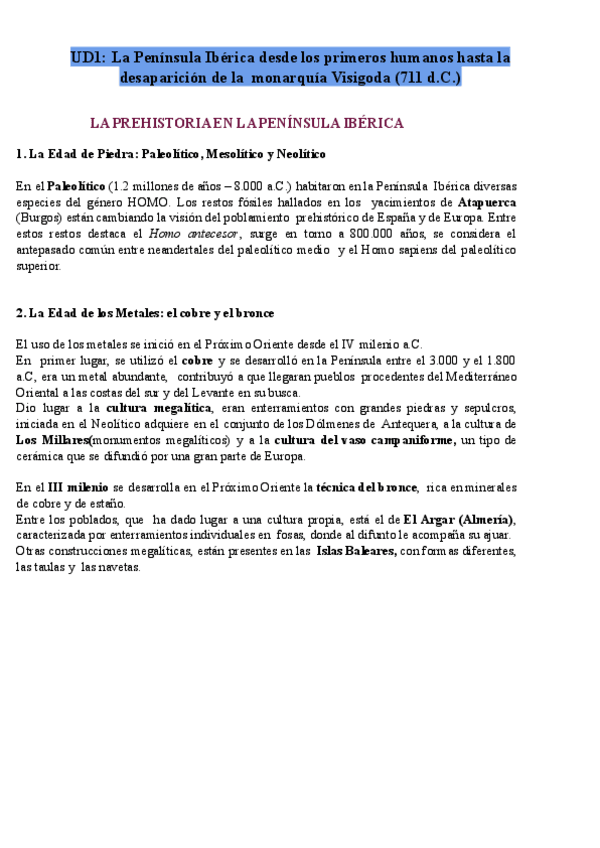 UD1: La Península Ibérica desde los primeros humanos hasta la desaparición de la monarquía Visigoda (711 d.C.)

LA PREHISTORIA EN LA PENÍNSULA IBÉRICA

1. La Edad de Piedra: Paleolítico, Mesolítico y Neolítico

En el Paleolítico (1.2 millones de años – 8.000 a.C.) habitaron en la Península Ibérica diversas especies del género HOMO. Los restos fósiles hallados en los yacimientos de Atapuerca (Burgos) están cambiando la visión del poblamiento prehistórico de España y de Europa. Entre estos restos destaca el Homo antecesor, surge en torno a 800.000 años, se considera el antepasado común entre neandertales del paleolítico medio y el Homo sapiens del paleolítico superior.

2. La Edad de los Metales: el cobre y el bronce

El uso de los metales se inició en el Próximo Oriente desde el IV milenio a.C.
En primer lugar, se utilizó el cobre y se desarrolló en la Península entre el 3.000 y el 1.800 a.C, era un metal abundante, contribuyó a que llegaran pueblos procedentes del Mediterráneo Oriental a las costas del sur y del Levante en su busca.
Dio lugar a la cultura megalítica, eran enterramientos con grandes piedras y sepulcros, iniciada en el Neolítico adquiere en el conjunto de los Dólmenes de Antequera, a la cultura de Los Millares(monumentos megalíticos) y a la cultura del vaso campaniforme, un tipo de cerámica que se difundió por una gran parte de Europa.

En el III milenio se desarrolla en el Próximo Oriente la técnica del bronce, rica en minerales de cobre y de estaño.
Entre los poblados, que ha dado lugar a una cultura propia, está el de El Argar (Almería), caracterizada por enterramientos individuales en fosas, donde al difunto le acompaña su ajuar.
Otras construcciones megalíticas, están presentes en las Islas Baleares, con formas diferentes, las taulas y las navetas.